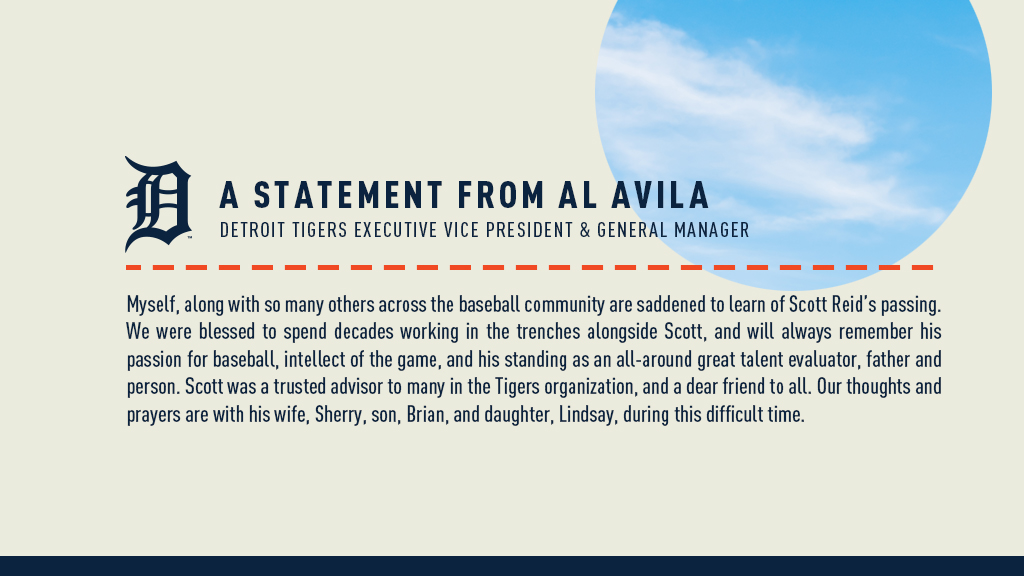 A STATEMENT FROM AL AVILA
DETROIT TIGERS EXECUTIVE VICE PRESIDENT & GENERAL MANAGER

Myself, along with so many others across the baseball community are saddened to learn of Scott Reid's passing. We were blessed to spend decades working in the trenches alongside Scott, and will always remember his passion for baseball, intellect of the game, and his standing as an all-around great talent evaluator, father and person. Scott was a trusted advisor to many in the Tigers organization, and a dear friend to all. Our thoughts and prayers are with his wife, Sherry, son, Brian, and daughter, Lindsay, during this difficult time.